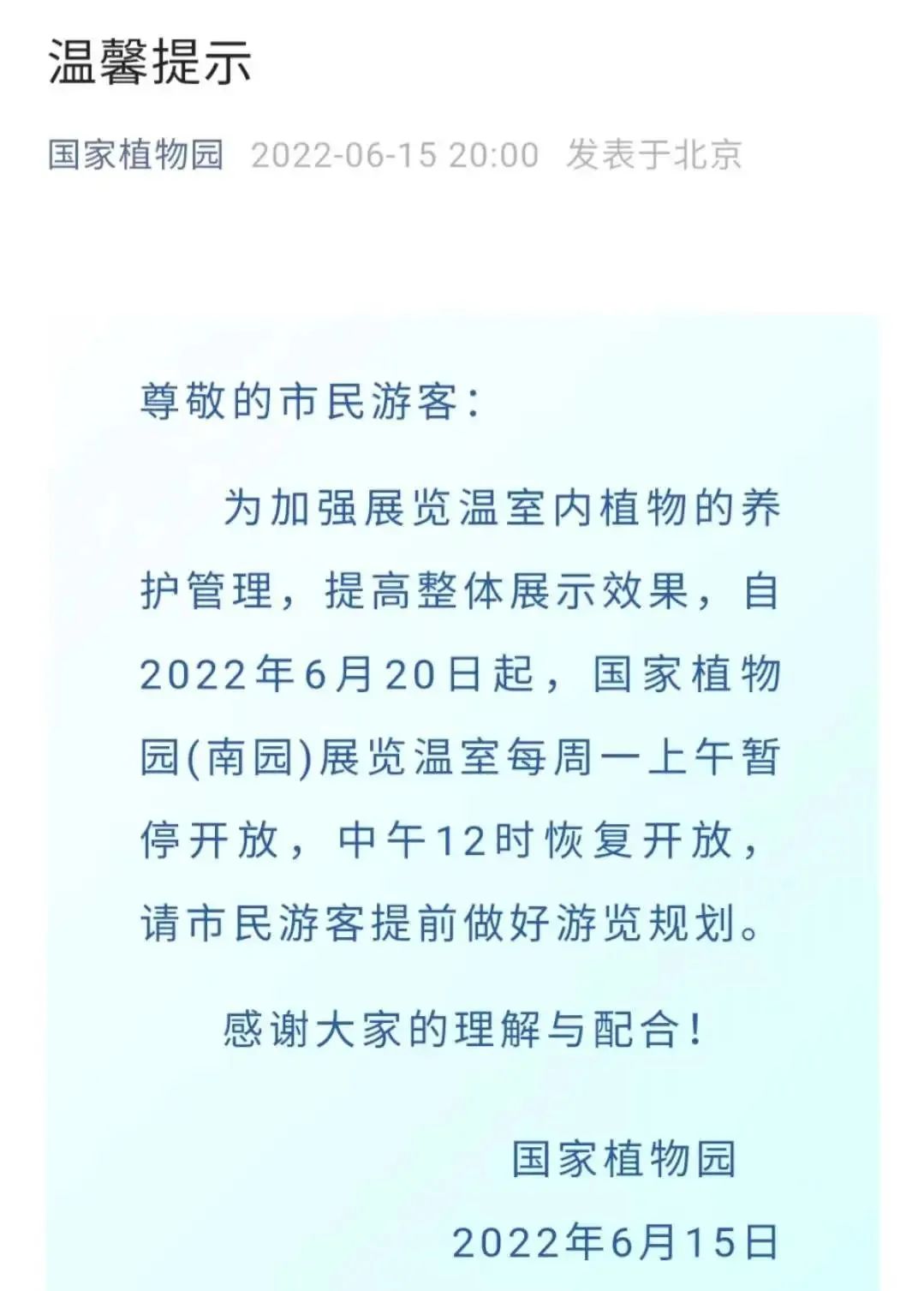 温馨提示

国家植物园 2022-06-15 20:00 发表于北京

尊敬的市民游客:

为加强展览温室内植物的养护管理，提高整体展示效果，自2022年6月20日起，国家植物园(南园)展览温室每周一上午暂停开放，中午12时恢复开放，请市民游客提前做好游览规划。

感谢大家的理解与配合!

国家植物园

2022年6月15日